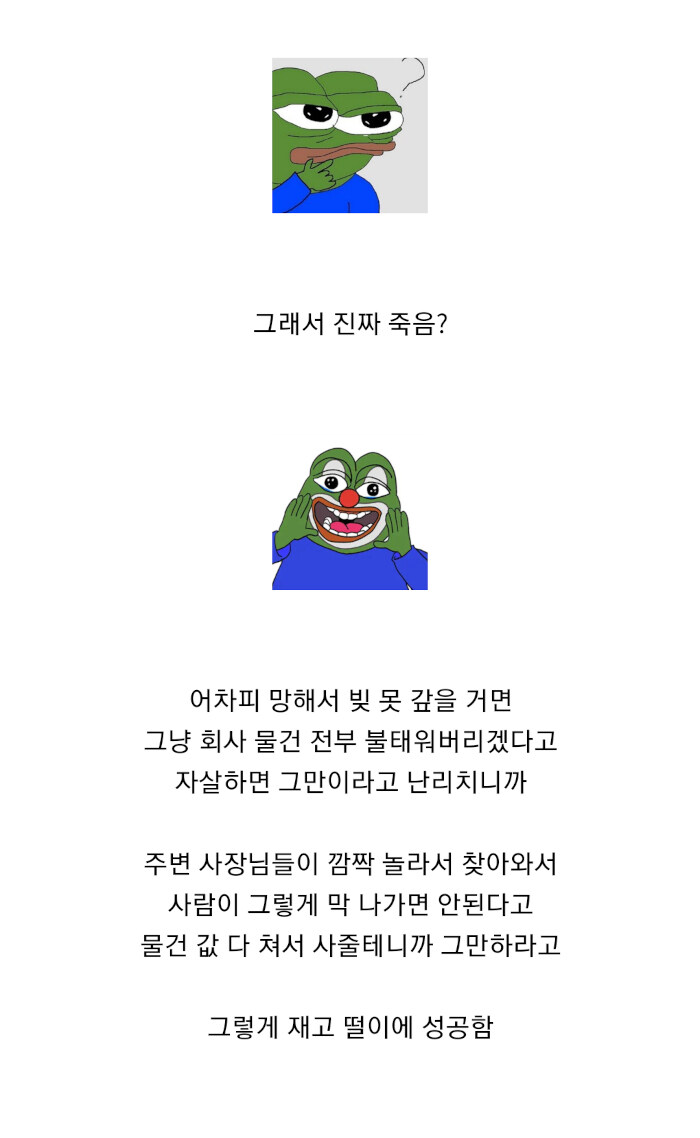 그래서 진짜 죽음?

어차피 망해서 빚 못 갚을 거면
그냥 회사 물건 전부 불태워버리겠다고
자살하면 그만이라고 난리치니까

주변 사장님들이 깜짝 놀라서 찾아와서
사람이 그렇게 막 나가면 안된다고
물건 값 다 쳐서 사줄테니까 그만하라고

그렇게 재고 떨이에 성공함